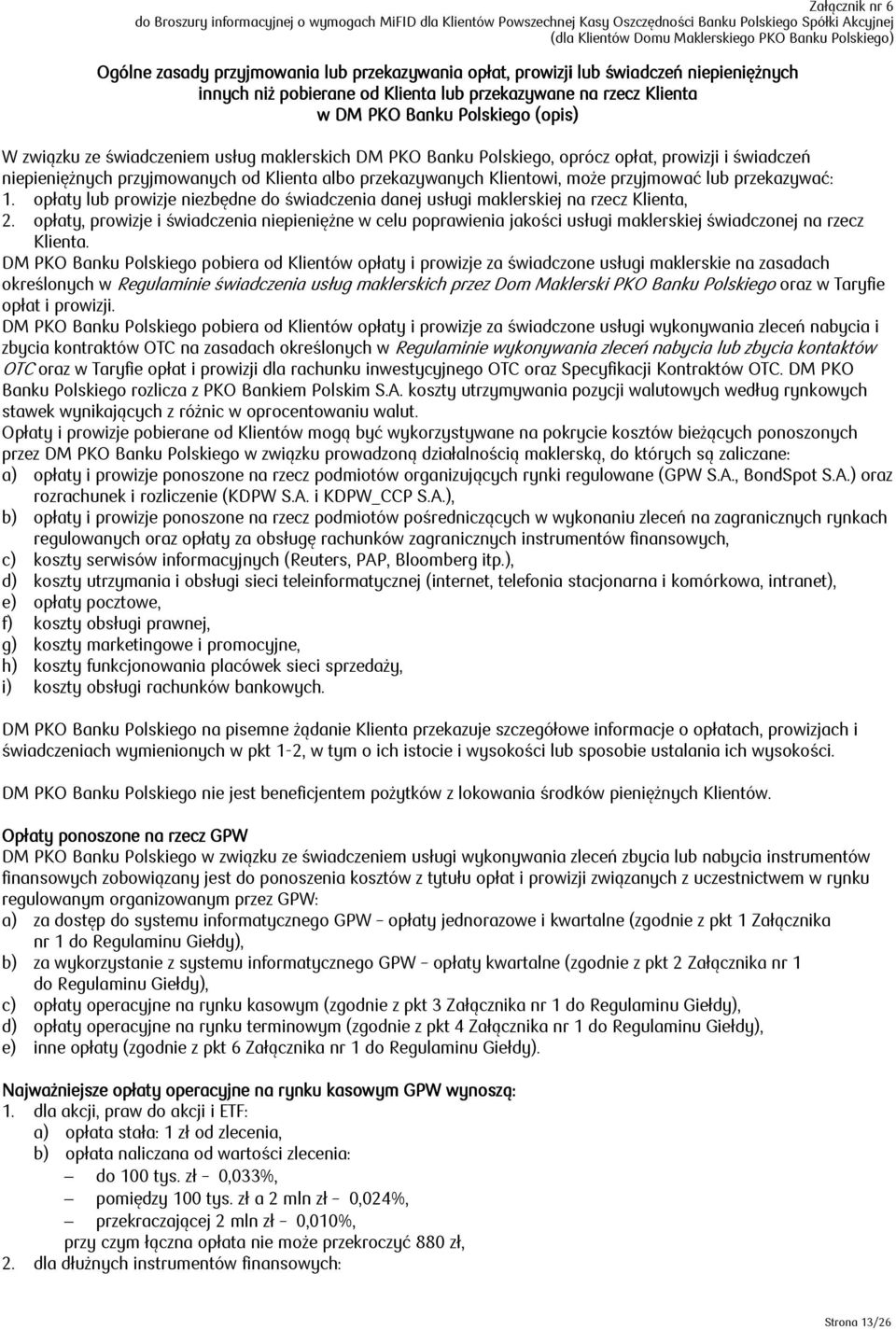 Załącznik nr 6
do Broszury informacyjnej o wymogach MiFID dla Klientów Powszechnej Kasy Oszczędności Banku Polskiego Spółki Akcyjnej
(dla Klientów Domu Maklerskiego PKO Banku Polskiego)

Ogólne zasady przyjmowania lub przekazywania opłat, prowizji lub świadczeń niepieniężnych innych niż pobierane od Klienta lub przekazywane na rzecz Klienta w DM PKO Banku Polskiego (opis)

W związku ze świadczeniem usług maklerskich DM PKO Banku Polskiego, oprócz opłat, prowizji i świadczeń niepieniężnych przyjmowanych od Klienta albo przekazywanych Klientowi, może przyjmować lub przekazywać:
1. opłaty lub prowizje niezbędne do świadczenia danej usługi maklerskiej na rzecz Klienta,
2. opłaty, prowizje i świadczenia niepieniężne w celu poprawienia jakości usługi maklerskiej świadczonej na rzecz Klienta.
DM PKO Banku Polskiego pobiera od Klientów opłaty i prowizje za świadczone usługi maklerskie na zasadach określonych w Regulaminie świadczenia usług maklerskich przez Dom Maklerski PKO Banku Polskiego oraz w Taryfie opłat i prowizji.
DM PKO Banku Polskiego pobiera od Klientów opłaty i prowizje za świadczone usługi wykonywania zleceń nabycia i zbycia kontraktów OTC na zasadach określonych w Regulaminie wykonywania zleceń nabycia lub zbycia kontaktów OTC oraz w Taryfie opłat i prowizji dla rachunku inwestycyjnego OTC oraz Specyfikacji Kontraktów OTC. DM PKO Banku Polskiego rozlicza z PKO Bankiem Polskim S.A. koszty utrzymywania pozycji walutowych według rynkowych stawek wynikających z różnic w oprocentowaniu walut.
Opłaty i prowizje pobierane od Klientów mogą być wykorzystywane na pokrycie kosztów bieżących ponoszonych przez DM PKO Banku Polskiego w związku prowadzoną działalnością maklerską, do których są zaliczane:
a) opłaty i prowizje ponoszone na rzecz podmiotów organizujących rynki regulowane (GPW S.A., BondSpot S.A.) oraz rozrachunek i rozliczenie (KDPW S.A. i KDPW_CCP S.A.),
b) opłaty i prowizje ponoszone na rzecz podmiotów pośredniczących w wykonaniu zleceń na zagranicznych rynkach regulowanych oraz opłaty za obsługę rachunków zagranicznych instrumentów finansowych,
c) koszty serwisów informacyjnych (Reuters, PAP, Bloomberg itp.),
d) koszty utrzymania i obsługi sieci teleinformatycznej (internet, telefonia stacjonarna i komórkowa, intranet),
e) opłaty pocztowe,
f) koszty obsługi prawnej,
g) koszty marketingowe i promocyjne,
h) koszty funkcjonowania placówek sieci sprzedaży,
i) koszty obsługi rachunków bankowych.

DM PKO Banku Polskiego na pisemne żądanie Klienta przekazuje szczegółowe informacje o opłatach, prowizjach i świadczeniach wymienionych w pkt 1-2, w tym o ich istocie i wysokości lub sposobie ustalania ich wysokości.

DM PKO Banku Polskiego nie jest beneficjentem pożytków z lokowania środków pieniężnych Klientów.

Opłaty ponoszone na rzecz GPW
DM PKO Banku Polskiego w związku ze świadczeniem usługi wykonywania zleceń zbycia lub nabycia instrumentów finansowych zobowiązany jest do ponoszenia kosztów z tytułu opłat i prowizji związanych z uczestnictwem w rynku regulowanym organizowanym przez GPW:
a) za dostęp do systemu informatycznego GPW – opłaty jednorazowe i kwartalne (zgodnie z pkt 1 Załącznika nr 1 do Regulaminu Giełdy),
b) za wykorzystanie z systemu informatycznego GPW – opłaty kwartalne (zgodnie z pkt 2 Załącznika nr 1 do Regulaminu Giełdy),
c) opłaty operacyjne na rynku kasowym (zgodnie z pkt 3 Załącznika nr 1 do Regulaminu Giełdy),
d) opłaty operacyjne na rynku terminowym (zgodnie z pkt 4 Załącznika nr 1 do Regulaminu Giełdy),
e) inne opłaty (zgodnie z pkt 6 Załącznika nr 1 do Regulaminu Giełdy).

Najważniejsze opłaty operacyjne na rynku kasowym GPW wynoszą:
1. dla akcji, praw do akcji i ETF:
a) opłata stała: 1 zł od zlecenia,
b) opłata naliczana od wartości zlecenia:
– do 100 tys. zł – 0,033%,
– pomiędzy 100 tys. zł a 2 mln zł – 0,024%,
– przekraczającej 2 mln zł – 0,010%,
przy czym łączna opłata nie może przekroczyć 880 zł,
2. dla dłużnych instrumentów finansowych:

Strona 13/26